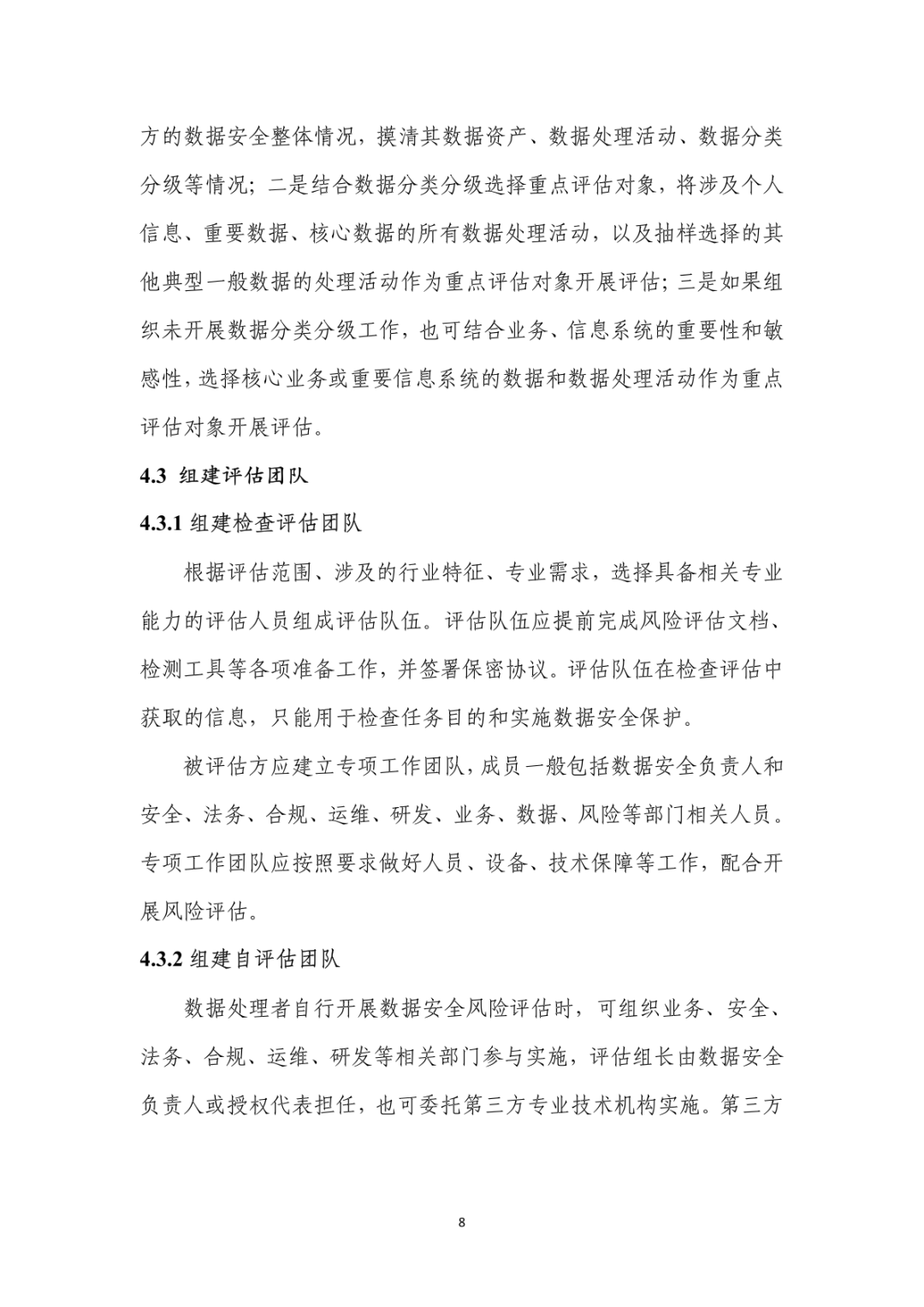 方的数据安全整体情况，摸清其数据资产、数据处理活动、数据分类分级等情况；二是结合数据分类分级选择重点评估对象，将涉及个人信息、重要数据、核心数据的所有数据处理活动，以及抽样选择的其他典型一般数据的处理活动作为重点评估对象开展评估；三是如果组织未开展数据分类分级工作，也可结合业务、信息系统的重要性和敏感性，选择核心业务或重要信息系统的数据和数据处理活动作为重点评估对象开展评估。

4.3 组建评估团队

4.3.1 组建检查评估团队

根据评估范围、涉及的行业特征、专业需求，选择具备相关专业能力的评估人员组成评估队伍。评估队伍应提前完成风险评估文档、检测工具等各项准备工作，并签署保密协议。评估队伍在检查评估中获取的信息，只能用于检查任务目的和实施数据安全保护。

被评估方应建立专项工作团队，成员一般包括数据安全负责人和安全、法务、合规、运维、研发、业务、数据、风险等部门相关人员。专项工作团队应按照要求做好人员、设备、技术保障等工作，配合开展风险评估。

4.3.2 组建自评估团队

数据处理者自行开展数据安全风险评估时，可组织业务、安全、法务、合规、运维、研发等相关部门参与实施，评估组长由数据安全负责人或授权代表担任，也可委托第三方专业技术机构实施。第三方

8